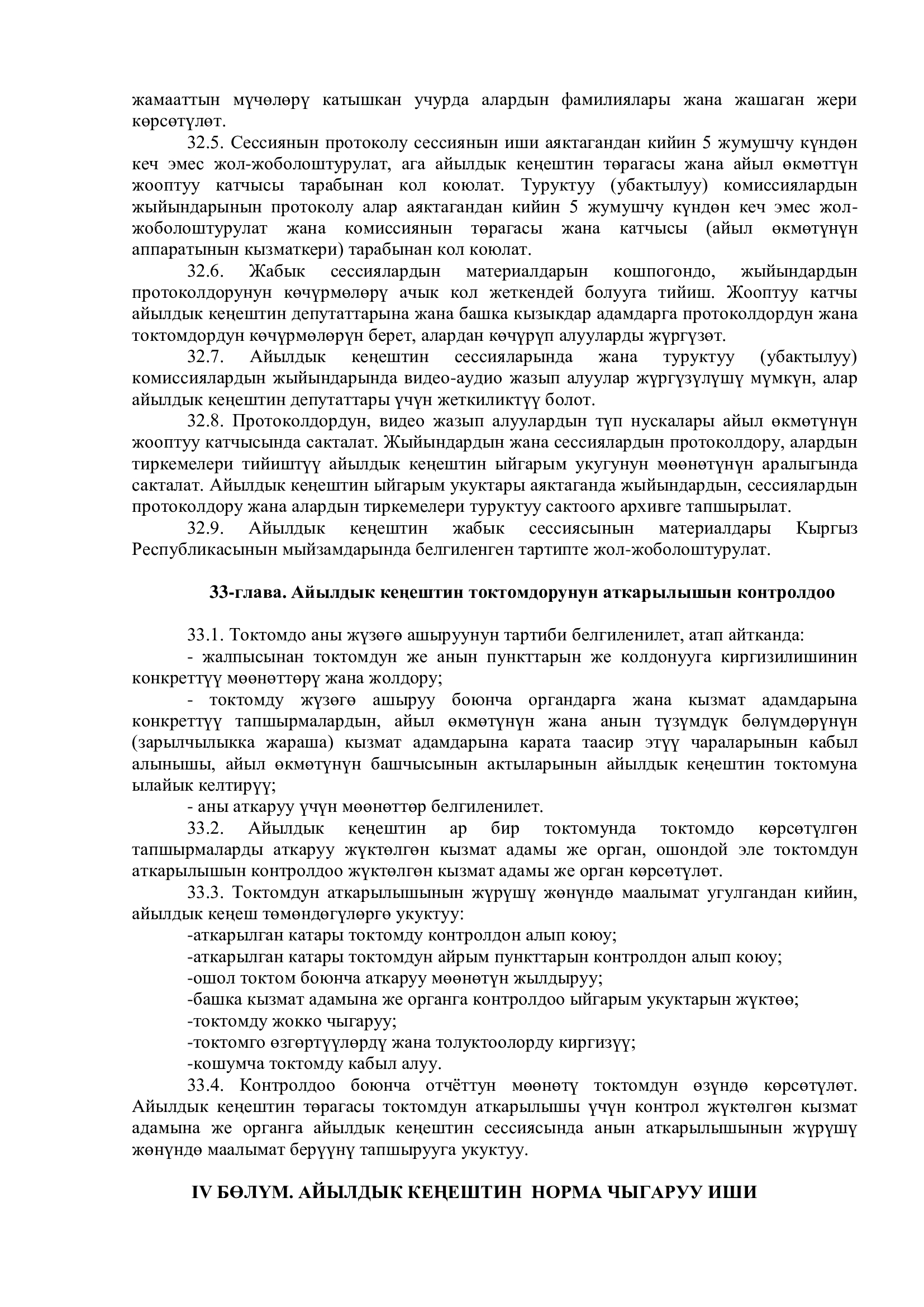 жамааттын мүчөлөрү катышкан учурда алардын фамилиялары жана жашаган жери көрсөтүлөт.

32.5. Сессиянын протоколу сессиянын иши аяктагандан кийин 5 жумушчу күндөн кеч эмес жол-жоболоштурулат, ага айылдык кеңештин төрагасы жана айыл өкмөттүн жооптуу катчысы тарабынан кол коюлат. Туруктуу (убактылуу) комиссиялардын жыйындарынын протоколу алар аяктагандан кийин 5 жумушчу күндөн кеч эмес жол-жоболоштурулат жана комиссиянын төрагасы жана катчысы (айыл өкмөтүнүн аппаратынын кызматкери) тарабынан кол коюлат.

32.6. Жабык сессиялардын материалдарын кошпогондо, жыйындардын протоколдорунун көчүрмөлөрү ачык кол жеткендей болууга тийиш. Жооптуу катчы айылдык кеңештин депутаттарына жана башка кызыкдар адамдарга протоколдордун жана токтомдордун көчүрмөлөрүн берет, алардан көчүрүп алууларды жүргүзөт.

32.7. Айылдык кеңештин сессияларында жана туруктуу (убактылуу) комиссиялардын жыйындарында видео-аудио жазып алуулар жүргүзүлүшү мүмкүн, алар айылдык кеңештин депутаттары үчүн жеткиликтүү болот.

32.8. Протоколдордун, видео жазып алуулардын түп нускалары айыл өкмөтүнүн жооптуу катчысында сакталат. Жыйындардын жана сессиялардын протоколдору, алардын тиркемелери тийиштүү айылдык кеңештин ыйгарым укугунун мөөнөтүнүн аралыгында сакталат. Айылдык кеңештин ыйгарым укуктары аяктаганда жыйындардын, сессиялардын протоколдору жана алардын тиркемелери туруктуу сактоого архивге тапшырылат.

32.9. Айылдык кеңештин жабык сессиясынын материалдары Кыргыз Республикасынын мыйзамдарында белгиленген тартипте жол-жоболоштурулат.

33-глава. Айылдык кеңештин токтомдорунун аткарылышын контролдоо

33.1. Токтомдо аны жүзөгө ашыруунун тартиби белгиленилет, атап айтканда:

- жалпысынан токтомдун же анын пункттарын же колдонууга киргизилишинин конкреттүү мөөнөттөрү жана жолдору;

- токтомду жүзөгө ашыруу боюнча органдарга жана кызмат адамдарына конкреттүү тапшырмалардын, айыл өкмөтүнүн жана анын түзүмдүк бөлүмдөрүнүн (зарылчылыкка жараша) кызмат адамдарына карата таасир этүү чараларынын кабыл алынышы, айыл өкмөтүнүн башчысынын актыларынын айылдык кеңештин токтомуна ылайык келтирүү;

- аны аткаруу үчүн мөөнөттөр белгиленилет.

33.2. Айылдык кеңештин ар бир токтомунда токтомдо көрсөтүлгөн тапшырмаларды аткаруу жүктөлгөн кызмат адамы же орган, ошондой эле токтомдун аткарылышын контролдоо жүктөлгөн кызмат адамы же орган көрсөтүлөт.

33.3. Токтомдун аткарылышынын жүрүшү жөнүндө маалымат угулгандан кийин, айылдык кеңеш төмөндөгүлөргө укуктуу:

-аткарылган катары токтомду контролдон алып коюу;

-аткарылган катары токтомдун айрым пункттарын контролдон алып коюу;

-ошол токтом боюнча аткаруу мөөнөтүн жылдыруу;

-башка кызмат адамына же органга контролдоо ыйгарым укуктарын жүктөө;

-токтомду жокко чыгаруу;

-токтомго өзгөртүүлөрдү жана толуктоолорду киргизүү;

-кошумча токтомду кабыл алуу.

33.4. Контролдоо боюнча отчёттун мөөнөтү токтомдун өзүндө көрсөтүлөт. Айылдык кеңештин төрагасы токтомдун аткарылышы үчүн контрол жүктөлгөн кызмат адамына же органга айылдык кеңештин сессиясында анын аткарылышынын жүрүшү жөнүндө маалымат берүүнү тапшырууга укуктуу.

IV БӨЛҮМ. АЙЫЛДЫК КЕҢЕШТИН НОРМА ЧЫГАРУУ ИШИ